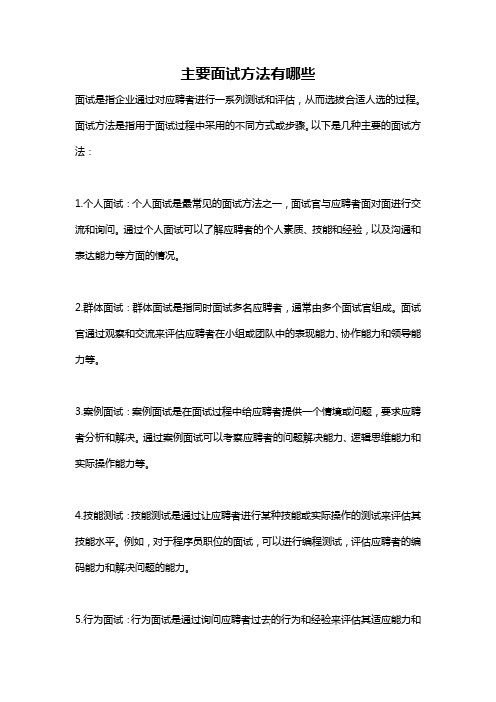 主要面试方法有哪些

面试是指企业通过对应聘者进行一系列测试和评估，从而选拔合适人选的过程。面试方法是指用于面试过程中采用的不同方式或步骤。以下是几种主要的面试方法：

1.个人面试：个人面试是最常见的面试方法之一，面试官与应聘者面对面进行交流和询问。通过个人面试可以了解应聘者的个人素质、技能和经验，以及沟通和表达能力等方面的情况。

2.群体面试：群体面试是指同时面试多名应聘者，通常由多个面试官组成。面试官通过观察和交流来评估应聘者在小组或团队中的表现能力、协作能力和领导能力等。

3.案例面试：案例面试是在面试过程中给应聘者提供一个情境或问题，要求应聘者分析和解决。通过案例面试可以考察应聘者的问题解决能力、逻辑思维能力和实际操作能力等。

4.技能测试：技能测试是通过让应聘者进行某种技能或实际操作的测试来评估其技能水平。例如，对于程序员职位的面试，可以进行编程测试，评估应聘者的编码能力和解决问题的能力。

5.行为面试：行为面试是通过询问应聘者过去的行为和经验来评估其适应能力和